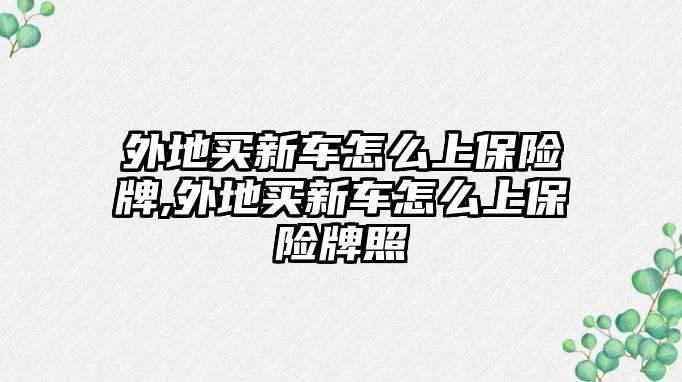 外地买新车怎么上保险牌,外地买新车怎么上保险牌照